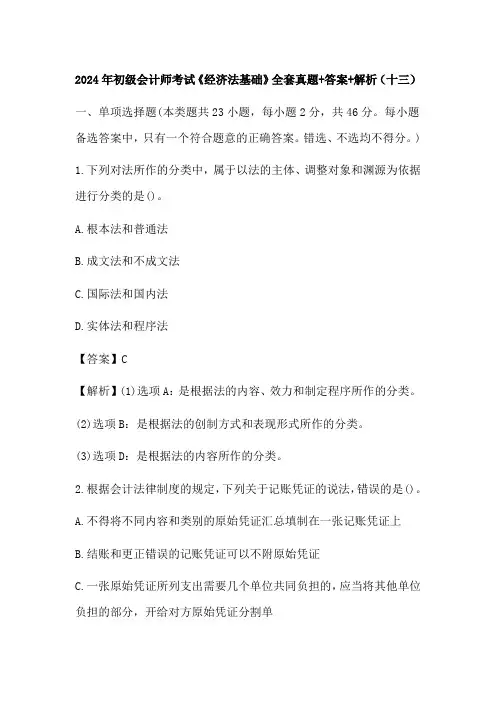 2024年初级会计师考试《经济法基础》全套真题+答案+解析（十三）

一、单项选择题(本类题共23小题，每小题2分，共46分。每小题备选答案中，只有一个符合题意的正确答案。错选、不选均不得分。)

1.下列对法所作的分类中，属于以法的主体、调整对象和渊源为依据进行分类的是()。

A.根本法和普通法

B.成文法和不成文法

C.国际法和国内法

D.实体法和程序法

【答案】C

【解析】(1)选项A：是根据法的内容、效力和制定程序所作的分类。

(2)选项B：是根据法的创制方式和表现形式所作的分类。

(3)选项D：是根据法的内容所作的分类。

2.根据会计法律制度的规定，下列关于记账凭证的说法，错误的是()。

A.不得将不同内容和类别的原始凭证汇总填制在一张记账凭证上

B.结账和更正错误的记账凭证可以不附原始凭证

C.一张原始凭证所列支出需要几个单位共同负担的，应当将其他单位负担的部分，开给对方原始凭证分割单